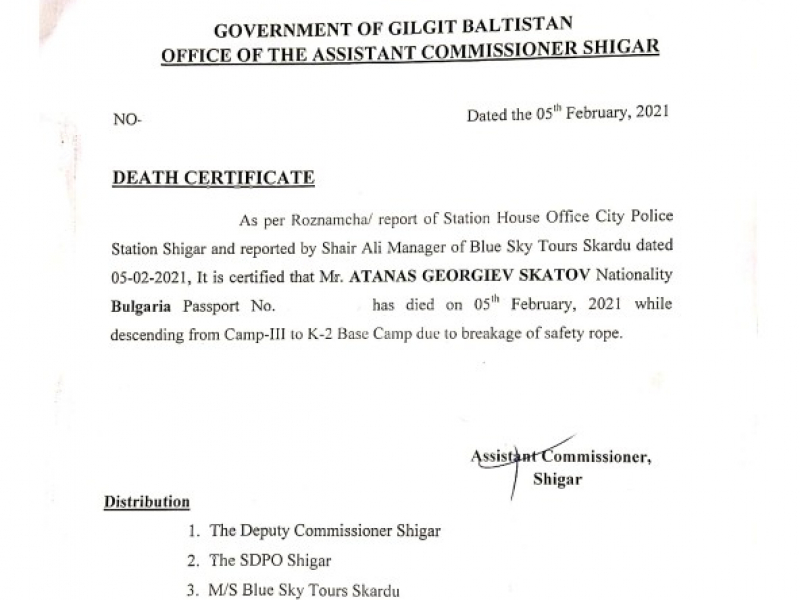 GOVERNMENT OF GILGIT BALTISTAN
OFFICE OF THE ASSISTANT COMMISSIONER SHIGAR

NO-

Dated the 05$^{th}$ February, 2021

DEATH CERTIFICATE

As per Roznamcha/ report of Station House Office City Police Station Shigar and reported by Shair Ali Manager of Blue Sky Tours Skardu dated 05-02-2021, It is certified that Mr. ATANAS GEORGIEV SKATOV Nationality Bulgaria Passport No. has died on 05$^{th}$ February, 2021 while descending from Camp-III to K-2 Base Camp due to breakage of safety rope.

Assistant Commissioner,
Shigar

Distribution

1. The Deputy Commissioner Shigar
2. The SDPO Shigar
3. M/S Blue Sky Tours Skardu